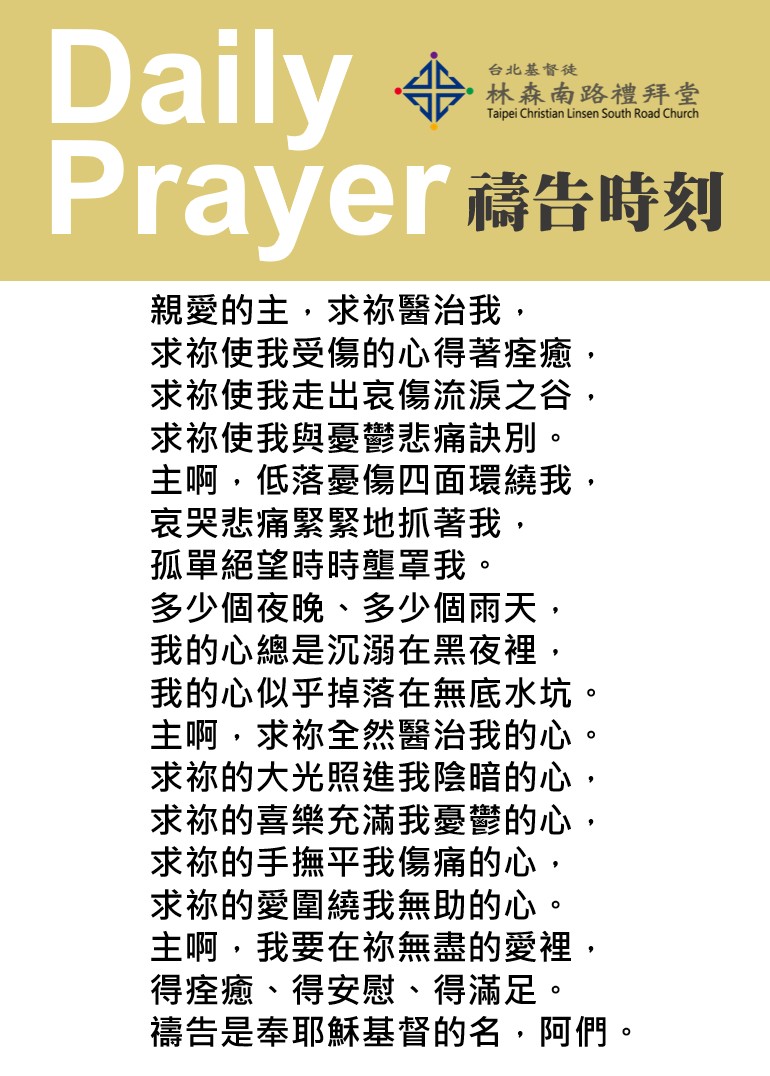 Daily Prayer

台北基督徒
林森南路禮拜堂
Taipei Christian Linsen South Road Church

禱告時刻

親愛的主，求祢醫治我，
求祢使我受傷的心得著痊癒，
求祢使我走出哀傷流淚之谷，
求祢使我與憂鬱悲痛訣別。
主啊，低落憂傷四面環繞我，
哀哭悲痛緊緊地抓著我，
孤單絕望時時壟罩我。
多少個夜晚、多少個雨天，
我的心總是沉溺在黑夜裡，
我的心似乎掉落在無底水坑。
主啊，求祢全然醫治我的心。
求祢的大光照進我陰暗的心，
求祢的喜樂充滿我憂鬱的心，
求祢的手撫平我傷痛的心，
求祢的愛圍繞我無助的心。
主啊，我要在祢無盡的愛裡，
得痊癒、得安慰、得滿足。
禱告是奉耶穌基督的名，阿們。